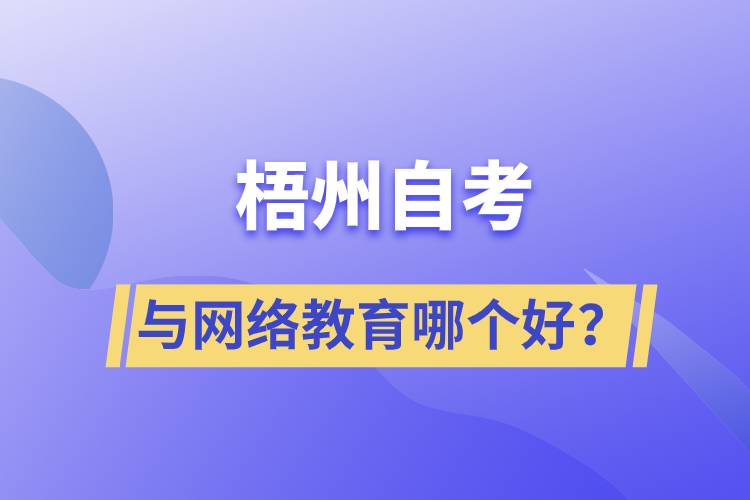 梧州自考

与网络教育哪个好？